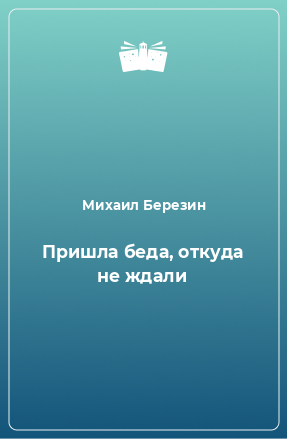 Михаил Березин

Пришла беда, откуда не ждали